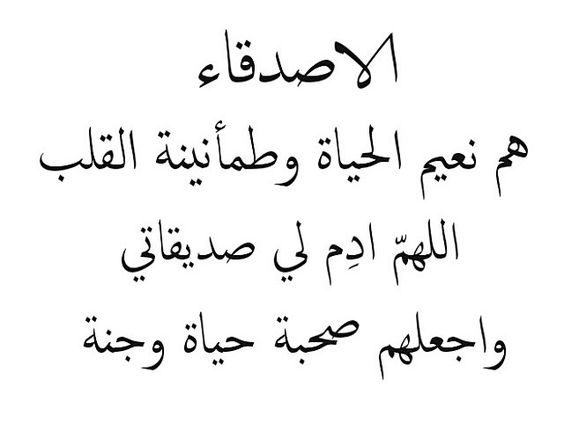 الاصدقاء
هم نعيم الحياة وطمأنينة القلب
اللهمّ ادِم لي صديقاتي
واجعلهم صحبة حياة وجنة